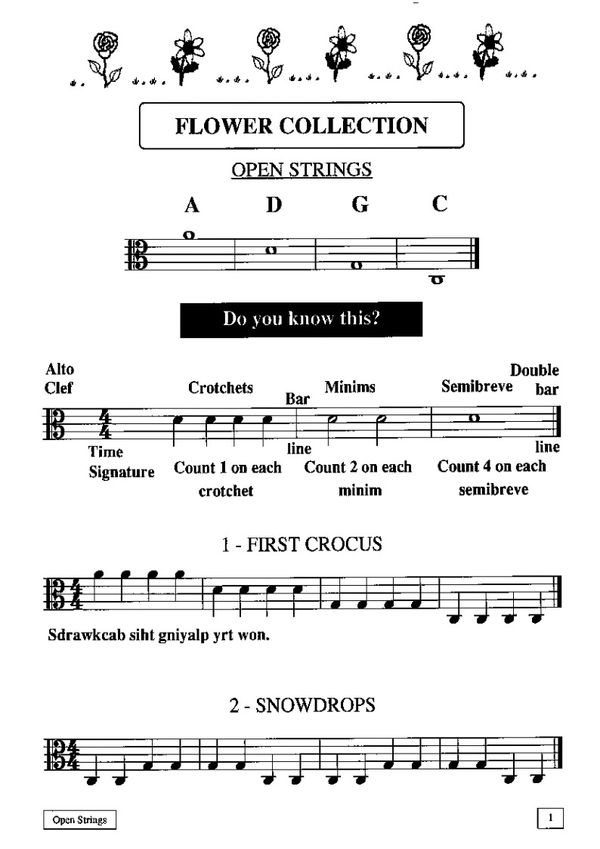 FLOWER COLLECTION

OPEN STRINGS

A D G C

Do you know this?

Alto Clef

Crotchets

Bar line

Minims

Semibreve

Double bar line

Time Signature

Count 1 on each crotchet

Count 2 on each minim

Count 4 on each semibreve

1 - FIRST CROCUS

Sdrawkcab siht gniyalp yrt won.

2 - SNOWDROPS

Open Strings

1